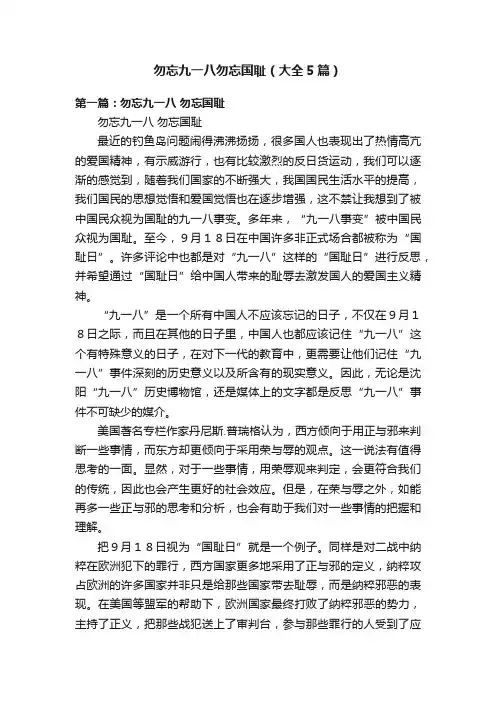 勿忘九一八勿忘国耻（大全5篇）

第一篇：勿忘九一八 勿忘国耻

勿忘九一八 勿忘国耻

最近的钓鱼岛问题闹得沸沸扬扬，很多国人也表现出了热情高亢的爱国精神，有示威游行，也有比较激烈的反日货运动，我们可以逐渐的感觉到，随着我们国家的不断强大，我国国民生活水平的提高，我们国民的思想觉悟和爱国觉悟也在逐步增强，这不禁让我想到了被中国民众视为国耻的九一八事变。多年来，“九一八事变”被中国民众视为国耻。至今，9月18日在中国许多非正式场合都被称为“国耻日”。许多评论中也都是对“九一八”这样的“国耻日”进行反思，并希望通过“国耻日”给中国人带来的耻辱去激发国人的爱国主义精神。

“九一八”是一个所有中国人不应该忘记的日子，不仅在9月18日之际，而且在其他的日子里，中国人也都应该记住“九一八”这个有特殊意义的日子，在对下一代的教育中，更需要让他们记住“九一八”事件深刻的历史意义以及所含有的现实意义。因此，无论是沈阳“九一八”历史博物馆，还是媒体上的文字都是反思“九一八”事件不可缺少的媒介。

美国著名专栏作家丹尼斯.普瑞格认为，西方倾向于用正与邪来判断一些事情，而东方却更倾向于采用荣与辱的观点。这一说法有值得思考的一面。显然，对于一些事情，用荣辱观来判定，会更符合我们的传统，因此也会产生更好的社会效应。但是，在荣与辱之外，如能再多一些正与邪的思考和分析，也会有助于我们对一些事情的把握和理解。

把9月18日视为“国耻日”就是一个例子。同样是对二战中纳粹在欧洲犯下的罪行，西方国家更多地采用了正与邪的定义，纳粹攻占欧洲的许多国家并非只是给那些国家带去耻辱，而是纳粹邪恶的表现。在美国等盟军的帮助下，欧洲国家最终打败了纳粹邪恶的势力，主持了正义，把那些战犯送上了审判台，参与那些罪行的人受到了应